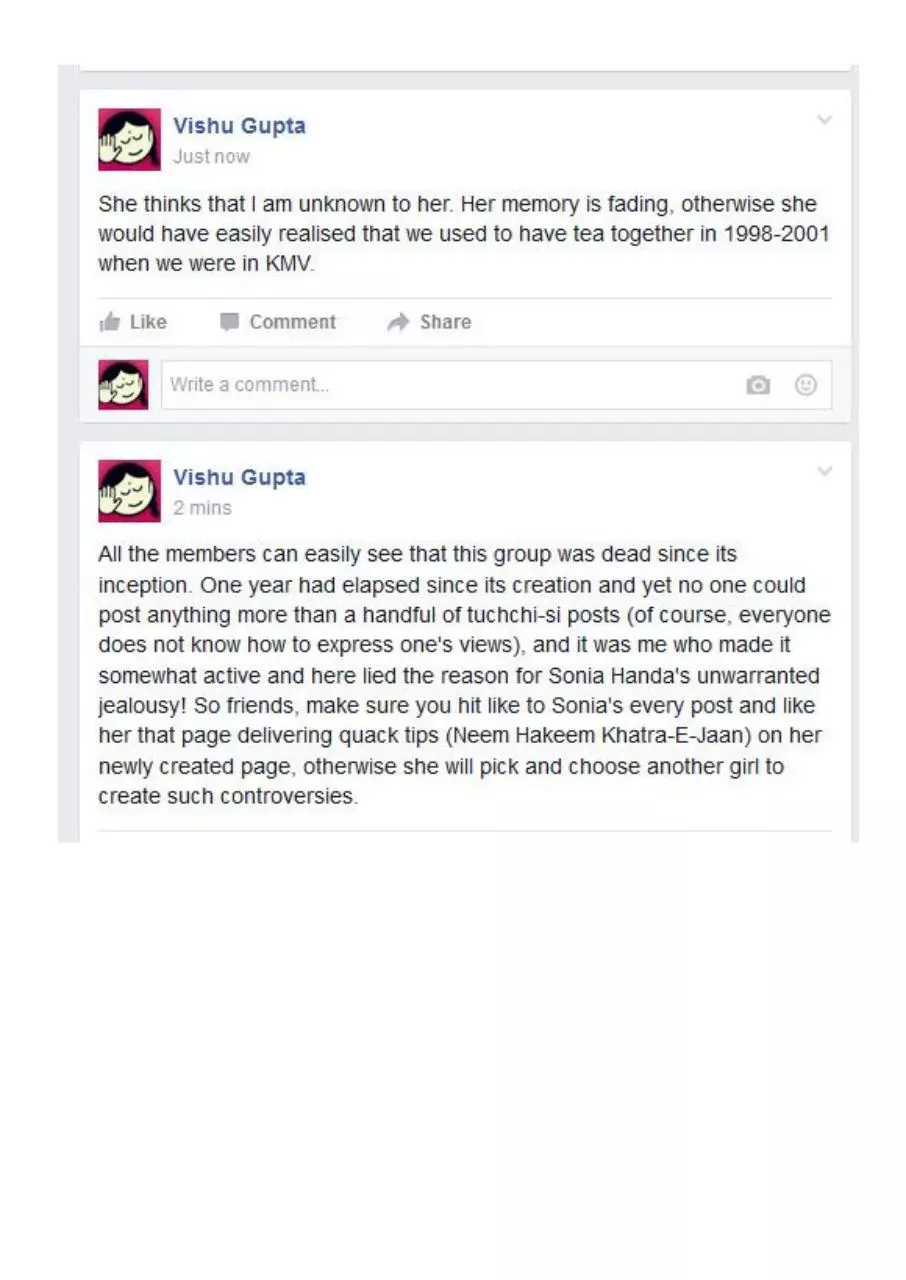 Vishu Gupta
Just now

She thinks that I am unknown to her. Her memory is fading, otherwise she would have easily realised that we used to have tea together in 1998-2001 when we were in KMV.

Like Comment Share

Write a comment...

Vishu Gupta
2 mins

All the members can easily see that this group was dead since its inception. One year had elapsed since its creation and yet no one could post anything more than a handful of tuchchi-si posts (of course, everyone does not know how to express one's views), and it was me who made it somewhat active and here lied the reason for Sonia Handa's unwarranted jealousy! So friends, make sure you hit like to Sonia's every post and like her that page delivering quack tips (Neem Hakeem Khatra-E-Jaan) on her newly created page, otherwise she will pick and choose another girl to create such controversies.